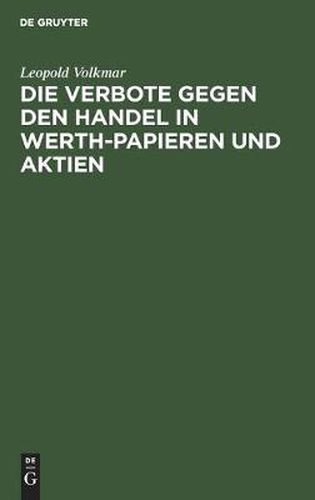 DE GRUYTER

Leopold Volkmar

DIE VERBOTE GEGEN DEN HANDEL IN WERTH-PAPIEREN UND AKTIEN

DE
G